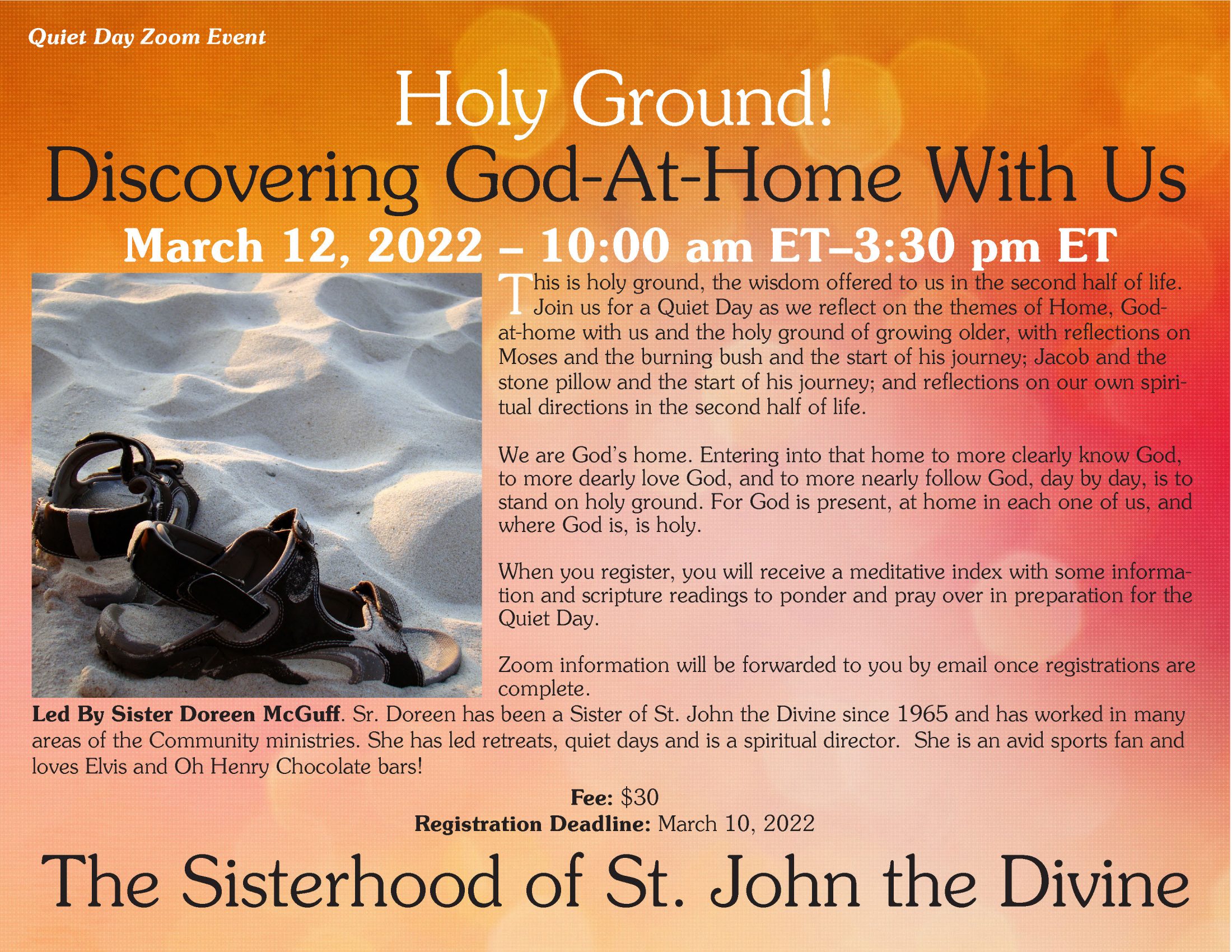 Quiet Day Zoom Event

Holy Ground!
Discovering God-At-Home With Us
March 12, 2022 – 10:00 am ET–3:30 pm ET

This is holy ground, the wisdom offered to us in the second half of life. Join us for a Quiet Day as we reflect on the themes of Home, God-at-home with us and the holy ground of growing older, with reflections on Moses and the burning bush and the start of his journey; Jacob and the stone pillow and the start of his journey; and reflections on our own spiritual directions in the second half of life.

We are God's home. Entering into that home to more clearly know God, to more dearly love God, and to more nearly follow God, day by day, is to stand on holy ground. For God is present, at home in each one of us, and where God is, is holy.

When you register, you will receive a meditative index with some information and scripture readings to ponder and pray over in preparation for the Quiet Day.

Zoom information will be forwarded to you by email once registrations are complete.

Led By Sister Doreen McGuff. Sr. Doreen has been a Sister of St. John the Divine since 1965 and has worked in many areas of the Community ministries. She has led retreats, quiet days and is a spiritual director. She is an avid sports fan and loves Elvis and Oh Henry Chocolate bars!

Fee: $30
Registration Deadline: March 10, 2022

The Sisterhood of St. John the Divine